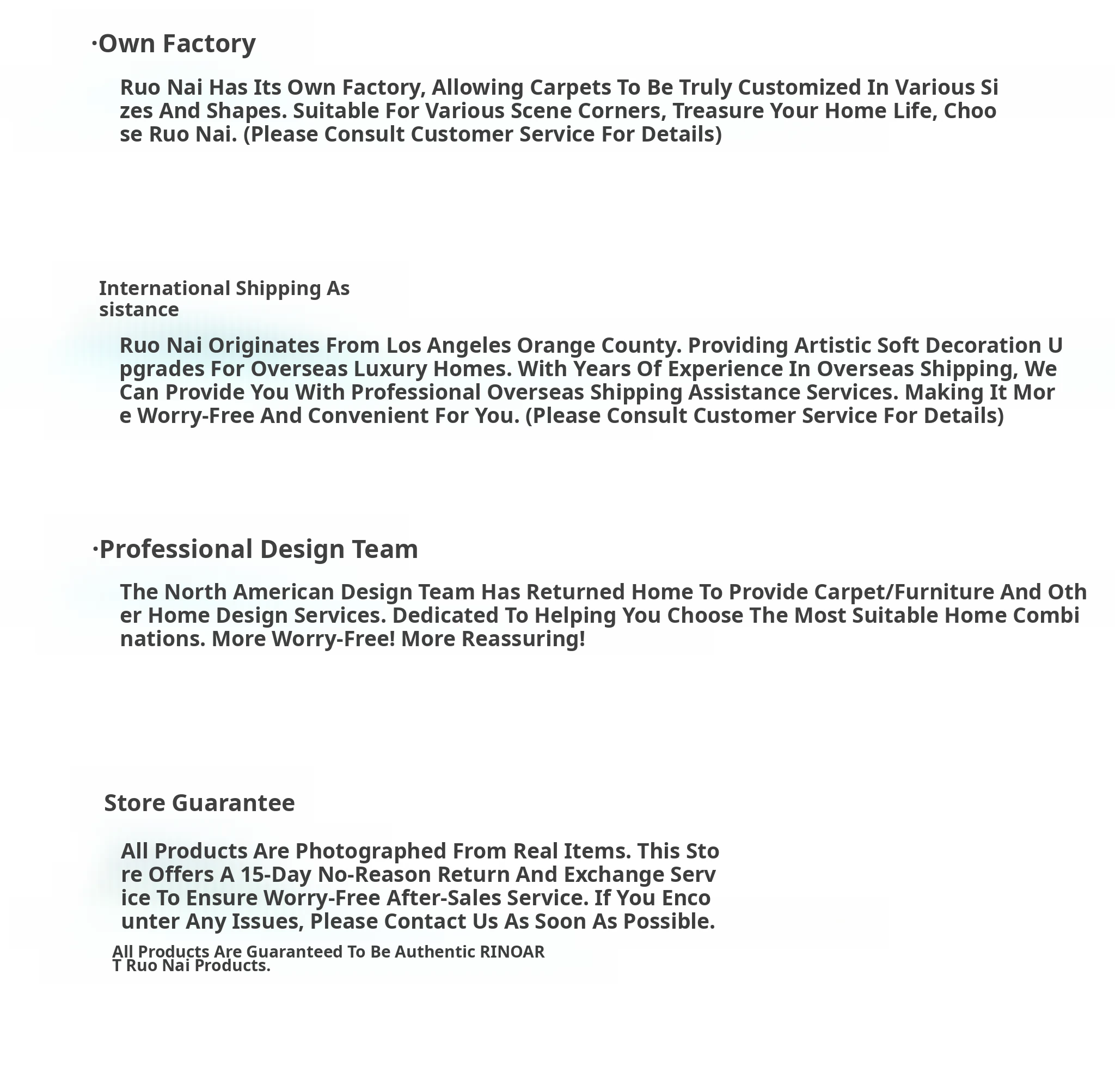 ·Own Factory

Ruo Nai Has Its Own Factory, Allowing Carpets To Be Truly Customized In Various Sizes And Shapes. Suitable For Various Scene Corners, Treasure Your Home Life, Choose Ruo Nai. (Please Consult Customer Service For Details)

International Shipping Assistance

Ruo Nai Originates From Los Angeles Orange County. Providing Artistic Soft Decoration Upgrades For Overseas Luxury Homes. With Years Of Experience In Overseas Shipping, We Can Provide You With Professional Overseas Shipping Assistance Services. Making It More Worry-Free And Convenient For You. (Please Consult Customer Service For Details)

·Professional Design Team

The North American Design Team Has Returned Home To Provide Carpet/Furniture And Other Home Design Services. Dedicated To Helping You Choose The Most Suitable Home Combinations. More Worry-Free! More Reassuring!

Store Guarantee

All Products Are Photographed From Real Items. This Store Offers A 15-Day No-Reason Return And Exchange Service To Ensure Worry-Free After-Sales Service. If You Encounter Any Issues, Please Contact Us As Soon As Possible.

All Products Are Guaranteed To Be Authentic RINOART Ruo Nai Products.